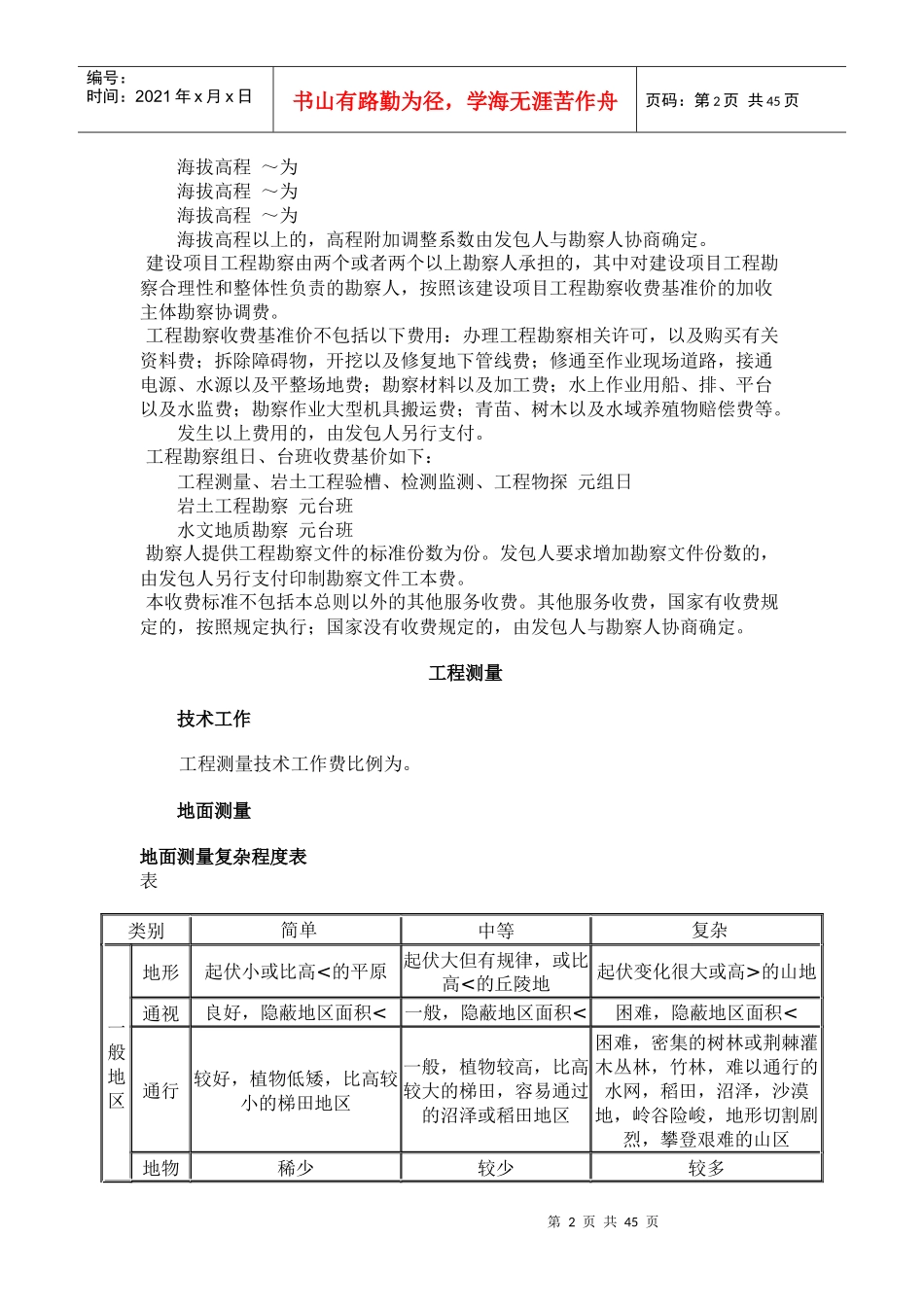 编号：
时间：2021 年 x 月 x 日

书山有路勤为径，学海无涯苦作舟

页码：第 2 页 共 45 页

海拔高程 ～为
海拔高程 ～为
海拔高程 ～为
海拔高程以上的，高程附加调整系数由发包人与勘察人协商确定。
建设项目工程勘察由两个或者两个以上勘察人承担的，其中对建设项目工程勘察合理性和整体性负责的勘察人，按照该建设项目工程勘察收费基准价的加收主体勘察协调费。
工程勘察收费基准价不包括以下费用：办理工程勘察相关许可，以及购买有关资料费；拆除障碍物，开挖以及修复地下管线费；修通至作业现场道路，接通电源、水源以及平整场地费；勘察材料以及加工费；水上作业用船、排、平台以及水监费；勘察作业大型机具搬运费；青苗、树木以及水域养殖物赔偿费等。
发生以上费用的，由发包人另行支付。
工程勘察组日、台班收费基价如下：
工程测量、岩土工程验槽、检测监测、工程物探 元组日
岩土工程勘察 元台班
水文地质勘察 元台班
勘察人提供工程勘察文件的标准份数为份。发包人要求增加勘察文件份数的，由发包人另行支付印制勘察文件工本费。
本收费标准不包括本总则以外的其他服务收费。其他服务收费，国家有收费规定的，按照规定执行；国家没有收费规定的，由发包人与勘察人协商确定。

工程测量

技术工作

工程测量技术工作费比例为。

地面测量

地面测量复杂程度表
表

| 类别 | | 简单 | 中等 | 复杂 |
|---|---|---|---|---|
| 一般地区 | 地形 | 起伏小或比高<的平原 | 起伏大但有规律，或比高<的丘陵地 | 起伏变化很大或高>的山地 |
| | 通视 | 良好，隐蔽地区面积< | 一般，隐蔽地区面积< | 困难，隐蔽地区面积< |
| | 通行 | 较好，植物低矮，比高较小的梯田地区 | 一般，植物较高，比高较大的梯田，容易通过的沼泽或稻田地区 | 困难，密集的树林或荆棘灌木丛林，竹林，难以通行的水网，稻田，沼泽，沙漠地，岭谷险峻，地形切割剧烈，攀登艰难的山区 |
| | 地物 | 稀少 | 较少 | 较多 |

第 2 页 共 45 页